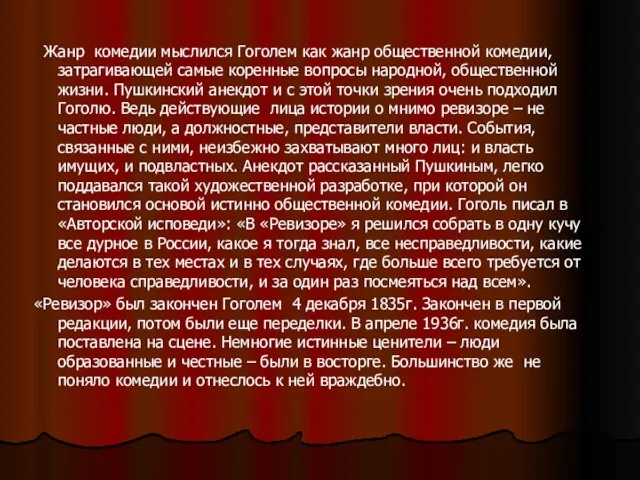 Жанр комедии мыслился Гоголем как жанр общественной комедии, затрагивающей самые коренные вопросы народной, общественной жизни. Пушкинский анекдот и с этой точки зрения очень подходил Гоголю. Ведь действующие лица истории о мнимо ревизоре – не частные люди, а должностные, представители власти. События, связанные с ними, неизбежно захватывают много лиц: и власть имущих, и подвластных. Анекдот рассказанный Пушкиным, легко поддавался такой художественной разработке, при которой он становился основой истинно общественной комедии. Гоголь писал в «Авторской исповеди»: «В «Ревизоре» я решился собрать в одну кучу все дурное в России, какое я тогда знал, все несправедливости, какие делаются в тех местах и в тех случаях, где больше всего требуется от человека справедливости, и за один раз посмеяться над всем».

«Ревизор» был закончен Гоголем 4 декабря 1835г. Закончен в первой редакции, потом были еще переделки. В апреле 1936г. комедия была поставлена на сцене. Немногие истинные ценители – люди образованные и честные – были в восторге. Большинство же не поняло комедии и отнеслось к ней враждебно.